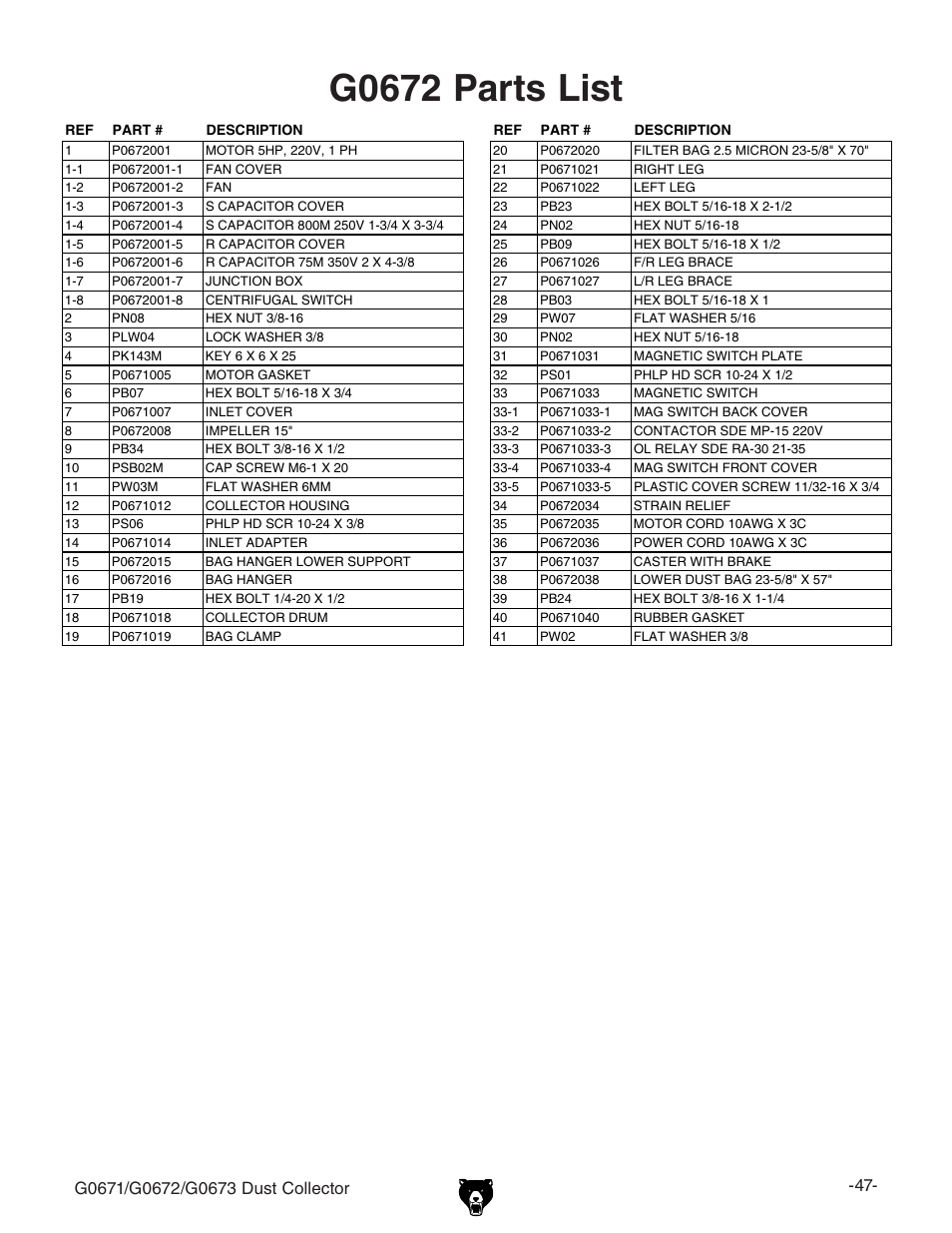 G0672 Parts List

| REF | PART # | DESCRIPTION |
|---|---|---|
| 1 | P0672001 | MOTOR 5HP, 220V, 1 PH |
| 1-1 | P0672001-1 | FAN COVER |
| 1-2 | P0672001-2 | FAN |
| 1-3 | P0672001-3 | S CAPACITOR COVER |
| 1-4 | P0672001-4 | S CAPACITOR 800M 250V 1-3/4 X 3-3/4 |
| 1-5 | P0672001-5 | R CAPACITOR COVER |
| 1-6 | P0672001-6 | R CAPACITOR 75M 350V 2 X 4-3/8 |
| 1-7 | P0672001-7 | JUNCTION BOX |
| 1-8 | P0672001-8 | CENTRIFUGAL SWITCH |
| 2 | PN08 | HEX NUT 3/8-16 |
| 3 | PLW04 | LOCK WASHER 3/8 |
| 4 | PK143M | KEY 6 X 6 X 25 |
| 5 | P0671005 | MOTOR GASKET |
| 6 | PB07 | HEX BOLT 5/16-18 X 3/4 |
| 7 | P0671007 | INLET COVER |
| 8 | P0672008 | IMPELLER 15" |
| 9 | PB34 | HEX BOLT 3/8-16 X 1/2 |
| 10 | PSB02M | CAP SCREW M6-1 X 20 |
| 11 | PW03M | FLAT WASHER 6MM |
| 12 | P0671012 | COLLECTOR HOUSING |
| 13 | PS06 | PHLP HD SCR 10-24 X 3/8 |
| 14 | P0671014 | INLET ADAPTER |
| 15 | P0672015 | BAG HANGER LOWER SUPPORT |
| 16 | P0672016 | BAG HANGER |
| 17 | PB19 | HEX BOLT 1/4-20 X 1/2 |
| 18 | P0671018 | COLLECTOR DRUM |
| 19 | P0671019 | BAG CLAMP |

| REF | PART # | DESCRIPTION |
|---|---|---|
| 20 | P0672020 | FILTER BAG 2.5 MICRON 23-5/8" X 70" |
| 21 | P0671021 | RIGHT LEG |
| 22 | P0671022 | LEFT LEG |
| 23 | PB23 | HEX BOLT 5/16-18 X 2-1/2 |
| 24 | PN02 | HEX NUT 5/16-18 |
| 25 | PB09 | HEX BOLT 5/16-18 X 1/2 |
| 26 | P0671026 | F/R LEG BRACE |
| 27 | P0671027 | L/R LEG BRACE |
| 28 | PB03 | HEX BOLT 5/16-18 X 1 |
| 29 | PW07 | FLAT WASHER 5/16 |
| 30 | PN02 | HEX NUT 5/16-18 |
| 31 | P0671031 | MAGNETIC SWITCH PLATE |
| 32 | PS01 | PHLP HD SCR 10-24 X 1/2 |
| 33 | P0671033 | MAGNETIC SWITCH |
| 33-1 | P0671033-1 | MAG SWITCH BACK COVER |
| 33-2 | P0671033-2 | CONTACTOR SDE MP-15 220V |
| 33-3 | P0671033-3 | OL RELAY SDE RA-30 21-35 |
| 33-4 | P0671033-4 | MAG SWITCH FRONT COVER |
| 33-5 | P0671033-5 | PLASTIC COVER SCREW 11/32-16 X 3/4 |
| 34 | P0672034 | STRAIN RELIEF |
| 35 | P0672035 | MOTOR CORD 10AWG X 3C |
| 36 | P0672036 | POWER CORD 10AWG X 3C |
| 37 | P0671037 | CASTER WITH BRAKE |
| 38 | P0672038 | LOWER DUST BAG 23-5/8" X 57" |
| 39 | PB24 | HEX BOLT 3/8-16 X 1-1/4 |
| 40 | P0671040 | RUBBER GASKET |
| 41 | PW02 | FLAT WASHER 3/8 |

G0671/G0672/G0673 Dust Collector

-47-